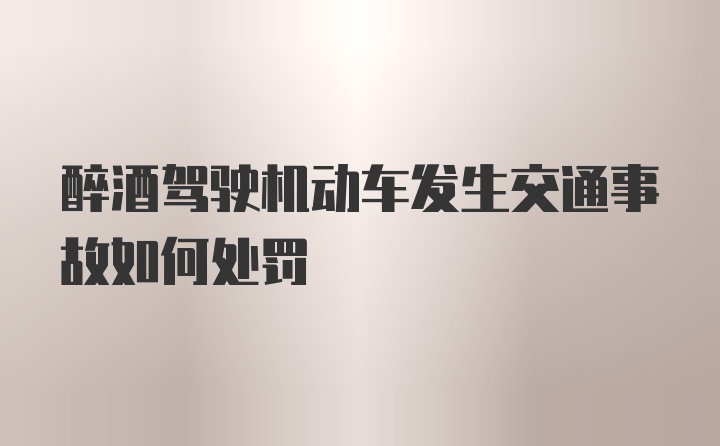 醉酒驾驶机动车发生交通事故如何处罚